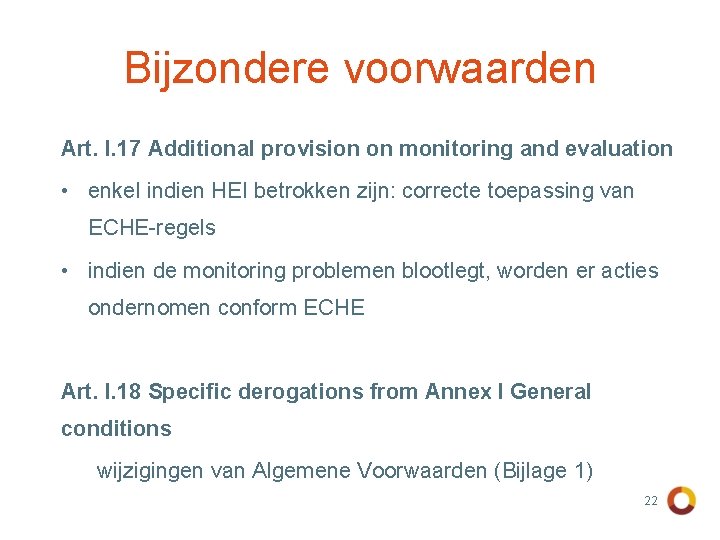 Bijzondere voorwaarden

Art. I.17 Additional provision on monitoring and evaluation

• enkel indien HEI betrokken zijn: correcte toepassing van ECHE-regels

• indien de monitoring problemen blootlegt, worden er acties ondernomen conform ECHE

Art. I.18 Specific derogations from Annex I General conditions

wijzigingen van Algemene Voorwaarden (Bijlage 1)

22